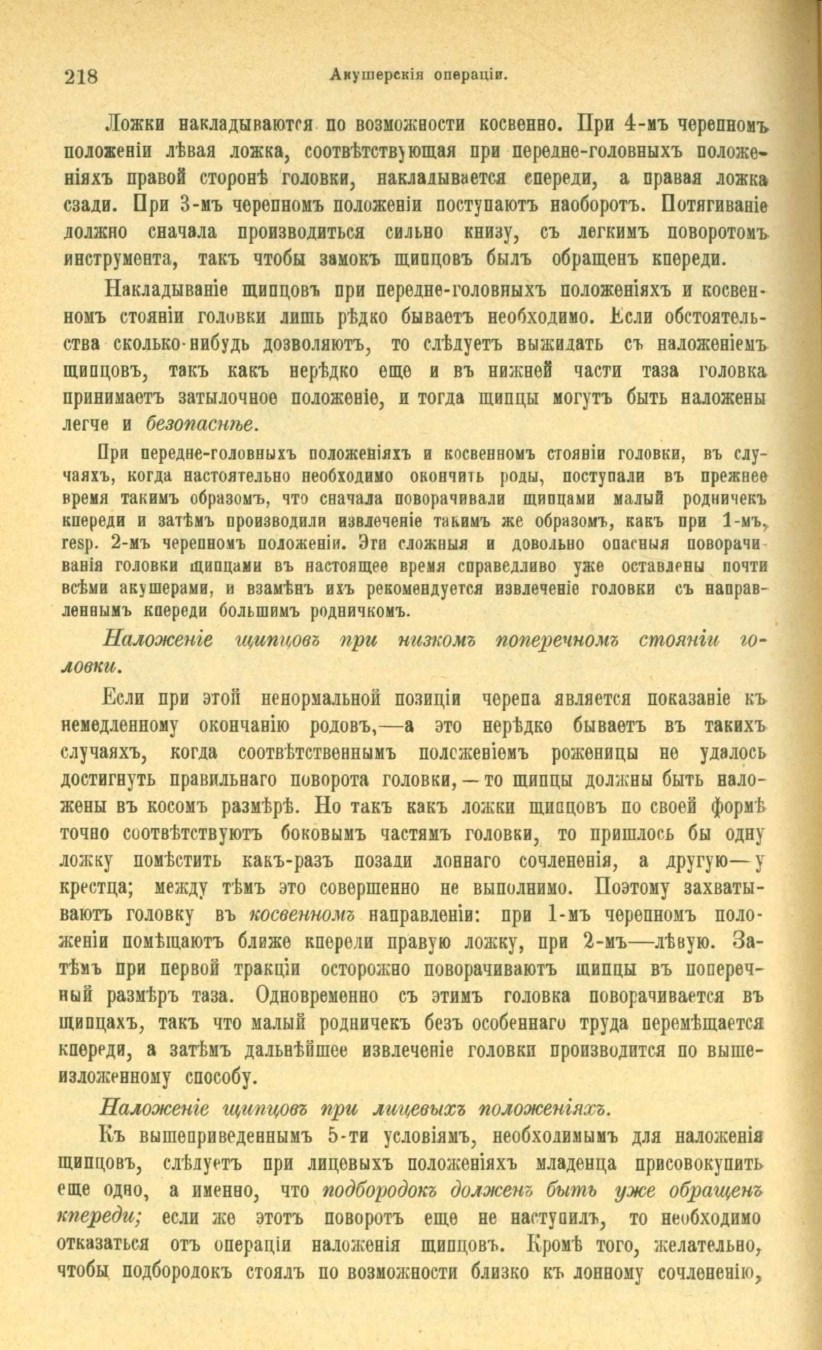 218 Акушерскія операціи.

Ложки накладываются по возможности косвенно. При 4-мъ черепномъ положеніи лѣвая ложка, соотвѣтствующая при передне-головныхъ положеніяхъ правой сторонѣ головки, накладывается спереди, а правая ложка сзади. При 3-мъ черепномъ положеніи поступаютъ наоборотъ. Потягиваніе должно сначала производиться сильно книзу, съ легкимъ поворотомъ инструмента, такъ чтобы замокъ щипцовъ былъ обращенъ кпереди.

Накладываніе щипцовъ при передне-головныхъ положеніяхъ и косвенномъ стояніи головки лишь рѣдко бываетъ необходимо. Если обстоятельства сколько-нибудь дозволяютъ, то слѣдуетъ выжидать съ наложеніемъ щипцовъ, такъ какъ нерѣдко еще и въ нижней части таза головка принимаетъ затылочное положеніе, и тогда щипцы могутъ быть наложены легче и безопаснѣе.

При передне-головныхъ положеніяхъ и косвенномъ стояніи головки, въ случаяхъ, когда настоятельно необходимо окончить роды, поступали въ прежнее время такимъ образомъ, что сначала поворачивали щипцами малый родничекъ кпереди и затѣмъ производили извлеченіе такимъ же образомъ, какъ при 1-мъ, resp. 2-мъ черепномъ положеніи. Эти сложныя и довольно опасныя поворачиванія головки щипцами въ настоящее время справедливо уже оставлены почти всѣми акушерами, и взамѣнъ ихъ рекомендуется извлеченіе головки съ направленнымъ кпереди большимъ родничкомъ.

Наложеніе щипцовъ при низкомъ поперечномъ стояніи головки.

Если при этой ненормальной позиціи черепа является показаніе къ немедленному окончанію родовъ,—а это нерѣдко бываетъ въ такихъ случаяхъ, когда соотвѣтственнымъ положеніемъ роженицы не удалось достигнуть правильнаго поворота головки,—то щипцы должны быть наложены въ косомъ размѣрѣ. Но такъ какъ ложки щипцовъ по своей формѣ точно соотвѣтствуютъ боковымъ частямъ головки, то пришлось бы одну ложку помѣстить какъ-разъ позади лоннаго сочлененія, а другую—у крестца; между тѣмъ это совершенно не выполнимо. Поэтому захватываютъ головку въ косвенномъ направленіи: при 1-мъ черепномъ положеніи помѣщаютъ ближе кпереди правую ложку, при 2-мъ—лѣвую. Затѣмъ при первой тракціи осторожно поворачиваютъ щипцы въ поперечный размѣръ таза. Одновременно съ этимъ головка поворачивается въ щипцахъ, такъ что малый родничекъ безъ особеннаго труда перемѣщается кпереди, а затѣмъ дальнѣйшее извлеченіе головки производится по вышеизложенному способу.

Наложеніе щипцовъ при лицевыхъ положеніяхъ.

Къ вышеприведеннымъ 5-ти условіямъ, необходимымъ для наложенія щипцовъ, слѣдуетъ при лицевыхъ положеніяхъ младенца присовокупить еще одно, а именно, что подбородокъ долженъ быть уже обращенъ кпереди; если же этотъ поворотъ еще не наступилъ, то необходимо отказаться отъ операціи наложенія щипцовъ. Кромѣ того, желательно, чтобы подбородокъ стоялъ по возможности близко къ лонному сочлененію,